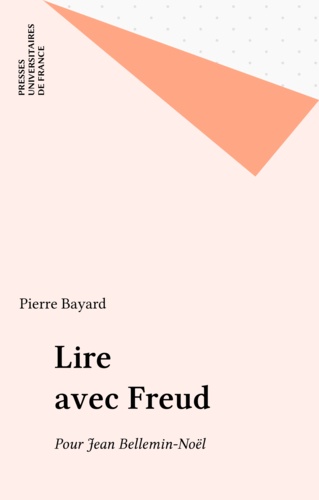 PRESSES
UNIVERSITAIRES
DE FRANCE

Pierre Bayard

Lire
avec Freud

Pour Jean Bellemin-Noël